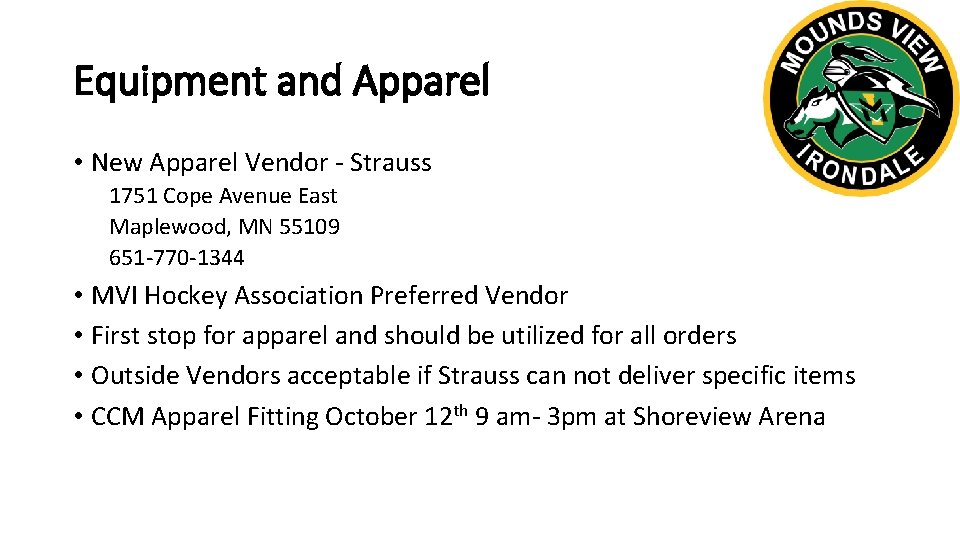 Equipment and Apparel

MOUNDS VIEW
IRONDALE

• New Apparel Vendor - Strauss
1751 Cope Avenue East
Maplewood, MN 55109
651-770-1344

• MVI Hockey Association Preferred Vendor
• First stop for apparel and should be utilized for all orders
• Outside Vendors acceptable if Strauss can not deliver specific items
• CCM Apparel Fitting October 12th 9 am- 3pm at Shoreview Arena